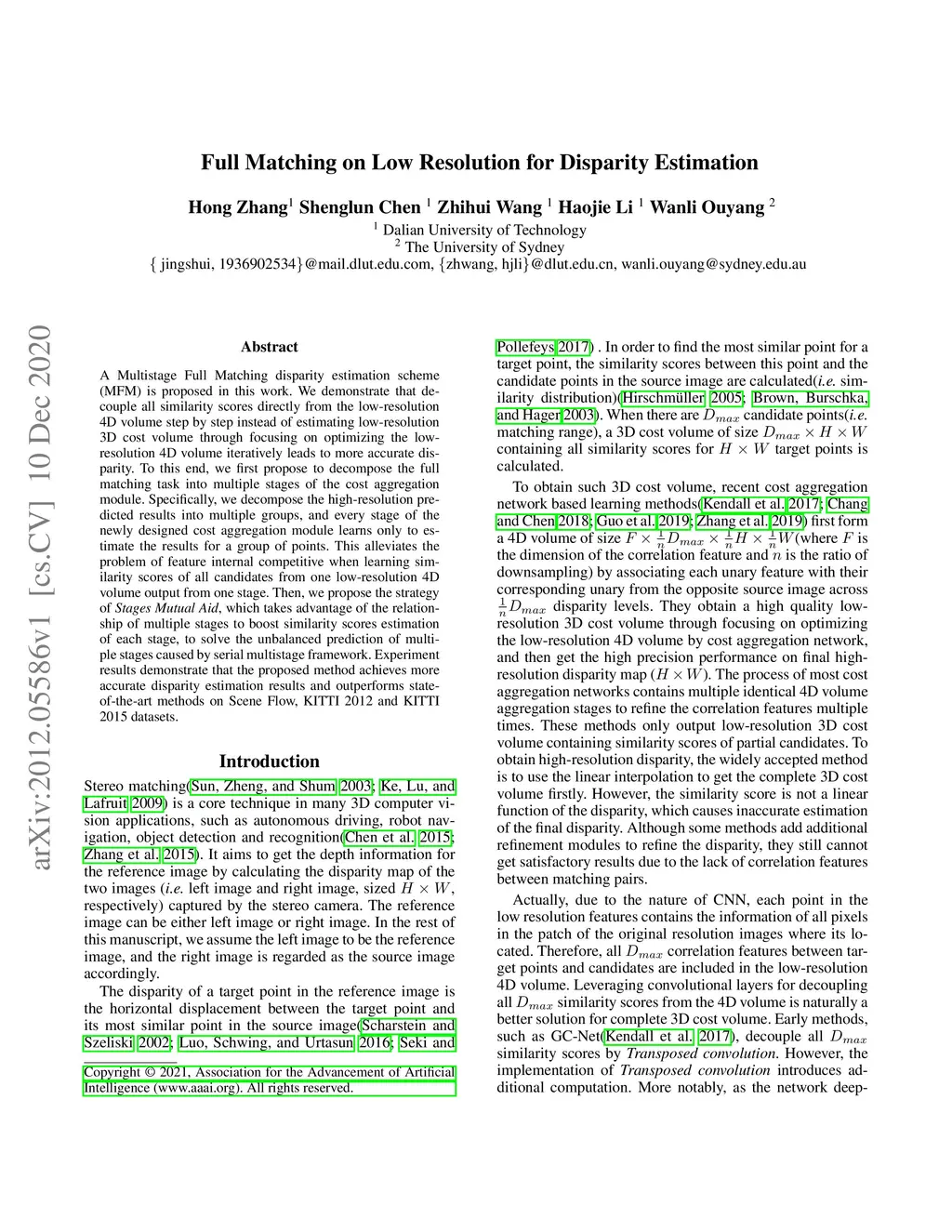 arXiv:2012.05586v1 [cs.CV] 10 Dec 2020

Full Matching on Low Resolution for Disparity Estimation

Hong Zhang$^1$ Shenglun Chen $^1$ Zhihui Wang $^1$ Haojie Li $^1$ Wanli Ouyang $^2$
$^1$ Dalian University of Technology
$^2$ The University of Sydney
{ jingshui, 1936902534}@mail.dlut.edu.com, {zhwang, hjli}@dlut.edu.cn, wanli.ouyang@sydney.edu.au

Abstract

A Multistage Full Matching disparity estimation scheme (MFM) is proposed in this work. We demonstrate that decouple all similarity scores directly from the low-resolution 4D volume step by step instead of estimating low-resolution 3D cost volume through focusing on optimizing the low-resolution 4D volume iteratively leads to more accurate disparity. To this end, we first propose to decompose the full matching task into multiple stages of the cost aggregation module. Specifically, we decompose the high-resolution predicted results into multiple groups, and every stage of the newly designed cost aggregation module learns only to estimate the results for a group of points. This alleviates the problem of feature internal competitive when learning similarity scores of all candidates from one low-resolution 4D volume output from one stage. Then, we propose the strategy of Stages Mutual Aid, which takes advantage of the relationship of multiple stages to boost similarity scores estimation of each stage, to solve the unbalanced prediction of multiple stages caused by serial multistage framework. Experiment results demonstrate that the proposed method achieves more accurate disparity estimation results and outperforms state-of-the-art methods on Scene Flow, KITTI 2012 and KITTI 2015 datasets.

Introduction

Stereo matching(Sun, Zheng, and Shum 2003; Ke, Lu, and Lafruit 2009) is a core technique in many 3D computer vision applications, such as autonomous driving, robot navigation, object detection and recognition(Chen et al. 2015; Zhang et al. 2015). It aims to get the depth information for the reference image by calculating the disparity map of the two images (i.e. left image and right image, sized $H \times W$, respectively) captured by the stereo camera. The reference image can be either left image or right image. In the rest of this manuscript, we assume the left image to be the reference image, and the right image is regarded as the source image accordingly.

The disparity of a target point in the reference image is the horizontal displacement between the target point and its most similar point in the source image(Scharstein and Szeliski 2002; Luo, Schwing, and Urtasun 2016; Seki and

Copyright © 2021, Association for the Advancement of Artificial Intelligence (www.aaai.org). All rights reserved.

Pollefeys 2017) . In order to find the most similar point for a target point, the similarity scores between this point and the candidate points in the source image are calculated(i.e. similarity distribution)(Hirschmüller 2005; Brown, Burschka, and Hager 2003). When there are $D_{max}$ candidate points(i.e. matching range), a 3D cost volume of size $D_{max} \times H \times W$ containing all similarity scores for $H \times W$ target points is calculated.

To obtain such 3D cost volume, recent cost aggregation network based learning methods(Kendall et al. 2017; Chang and Chen 2018; Guo et al. 2019; Zhang et al. 2019) first form a 4D volume of size $F \times \frac{1}{n}D_{max} \times \frac{1}{n}H \times \frac{1}{n}W$(where $F$ is the dimension of the correlation feature and $n$ is the ratio of downsampling) by associating each unary feature with their corresponding unary from the opposite source image across $\frac{1}{n}D_{max}$ disparity levels. They obtain a high quality low-resolution 3D cost volume through focusing on optimizing the low-resolution 4D volume by cost aggregation network, and then get the high precision performance on final high-resolution disparity map ($H \times W$). The process of most cost aggregation networks contains multiple identical 4D volume aggregation stages to refine the correlation features multiple times. These methods only output low-resolution 3D cost volume containing similarity scores of partial candidates. To obtain high-resolution disparity, the widely accepted method is to use the linear interpolation to get the complete 3D cost volume firstly. However, the similarity score is not a linear function of the disparity, which causes inaccurate estimation of the final disparity. Although some methods add additional refinement modules to refine the disparity, they still cannot get satisfactory results due to the lack of correlation features between matching pairs.

Actually, due to the nature of CNN, each point in the low resolution features contains the information of all pixels in the patch of the original resolution images where its located. Therefore, all $D_{max}$ correlation features between target points and candidates are included in the low-resolution 4D volume. Leveraging convolutional layers for decoupling all $D_{max}$ similarity scores from the 4D volume is naturally a better solution for complete 3D cost volume. Early methods, such as GC-Net(Kendall et al. 2017), decouple all $D_{max}$ similarity scores by Transposed convolution. However, the implementation of Transposed convolution introduces additional computation. More notably, as the network deep-